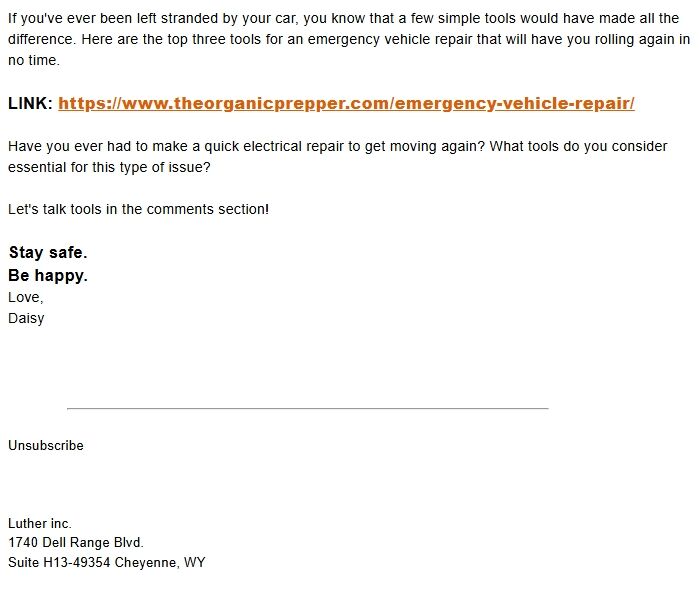 If you've ever been left stranded by your car, you know that a few simple tools would have made all the difference. Here are the top three tools for an emergency vehicle repair that will have you rolling again in no time.

LINK: https://www.theorganicprepper.com/emergency-vehicle-repair/

Have you ever had to make a quick electrical repair to get moving again? What tools do you consider essential for this type of issue?

Let's talk tools in the comments section!

Stay safe.
Be happy.
Love,
Daisy

Unsubscribe

Luther inc.
1740 Dell Range Blvd.
Suite H13-49354 Cheyenne, WY